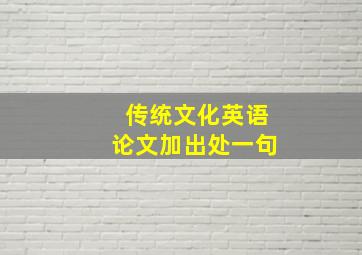 传统文化英语
论文加出处一句